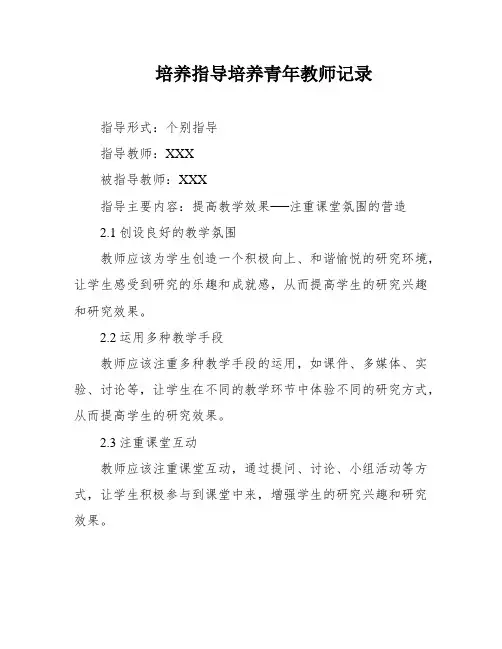 培养指导培养青年教师记录

指导形式：个别指导

指导教师：XXX

被指导教师：XXX

指导主要内容：提高教学效果——注重课堂氛围的营造

2.1 创设良好的教学氛围

教师应该为学生创造一个积极向上、和谐愉悦的研究环境，让学生感受到研究的乐趣和成就感，从而提高学生的研究兴趣和研究效果。

2.2 运用多种教学手段

教师应该注重多种教学手段的运用，如课件、多媒体、实验、讨论等，让学生在不同的教学环节中体验不同的研究方式，从而提高学生的研究效果。

2.3 注重课堂互动

教师应该注重课堂互动，通过提问、讨论、小组活动等方式，让学生积极参与到课堂中来，增强学生的研究兴趣和研究效果。